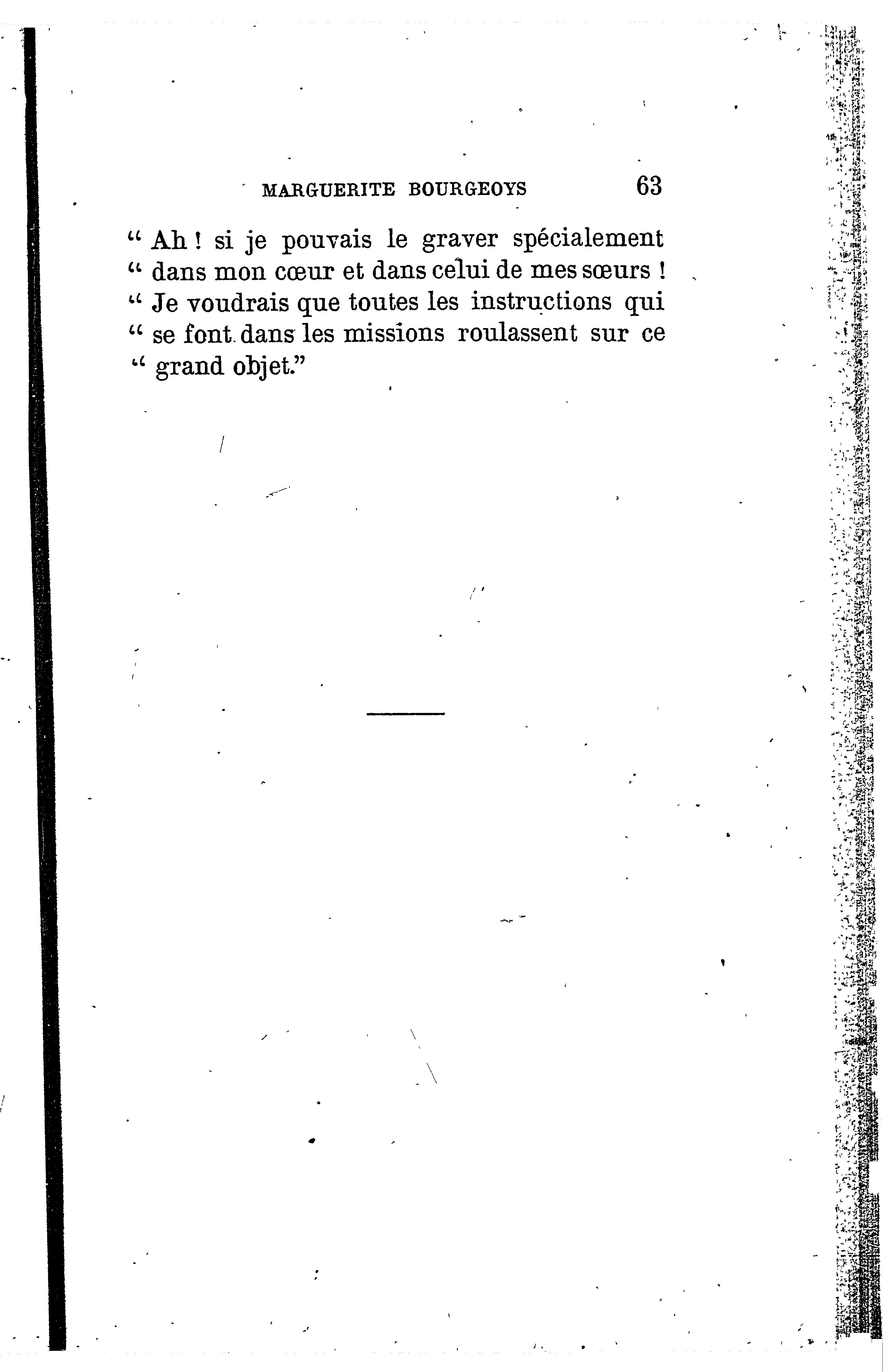 MARGUERITE BOURGEOYS 63

" Ah ! si je pouvais le graver spécialement
" dans mon cœur et dans celui de mes sœurs !
" Je voudrais que toutes les instructions qui
" se font dans les missions roulassent sur ce
" grand objet."